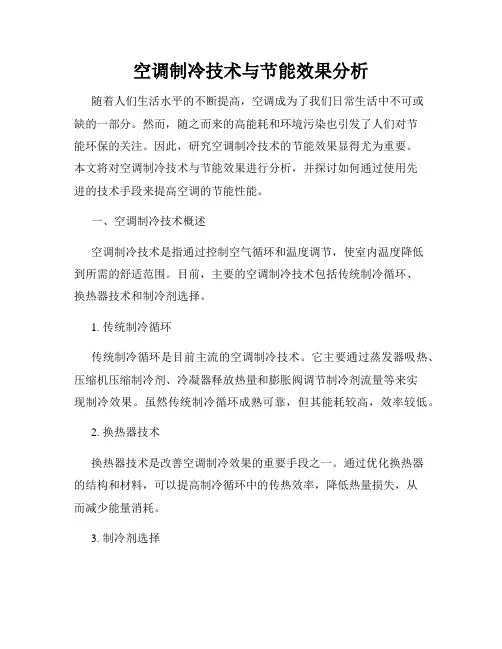 空调制冷技术与节能效果分析

随着人们生活水平的不断提高，空调成为了我们日常生活中不可或缺的一部分。然而，随之而来的高能耗和环境污染也引发了人们对节能环保的关注。因此，研究空调制冷技术的节能效果显得尤为重要。本文将对空调制冷技术与节能效果进行分析，并探讨如何通过使用先进的技术手段来提高空调的节能性能。

一、空调制冷技术概述

空调制冷技术是指通过控制空气循环和温度调节，使室内温度降低到所需的舒适范围。目前，主要的空调制冷技术包括传统制冷循环、换热器技术和制冷剂选择。

1. 传统制冷循环

传统制冷循环是目前主流的空调制冷技术。它主要通过蒸发器吸热、压缩机压缩制冷剂、冷凝器释放热量和膨胀阀调节制冷剂流量等来实现制冷效果。虽然传统制冷循环成熟可靠，但其能耗较高，效率较低。

2. 换热器技术

换热器技术是改善空调制冷效果的重要手段之一。通过优化换热器的结构和材料，可以提高制冷循环中的传热效率，降低热量损失，从而减少能量消耗。

3. 制冷剂选择